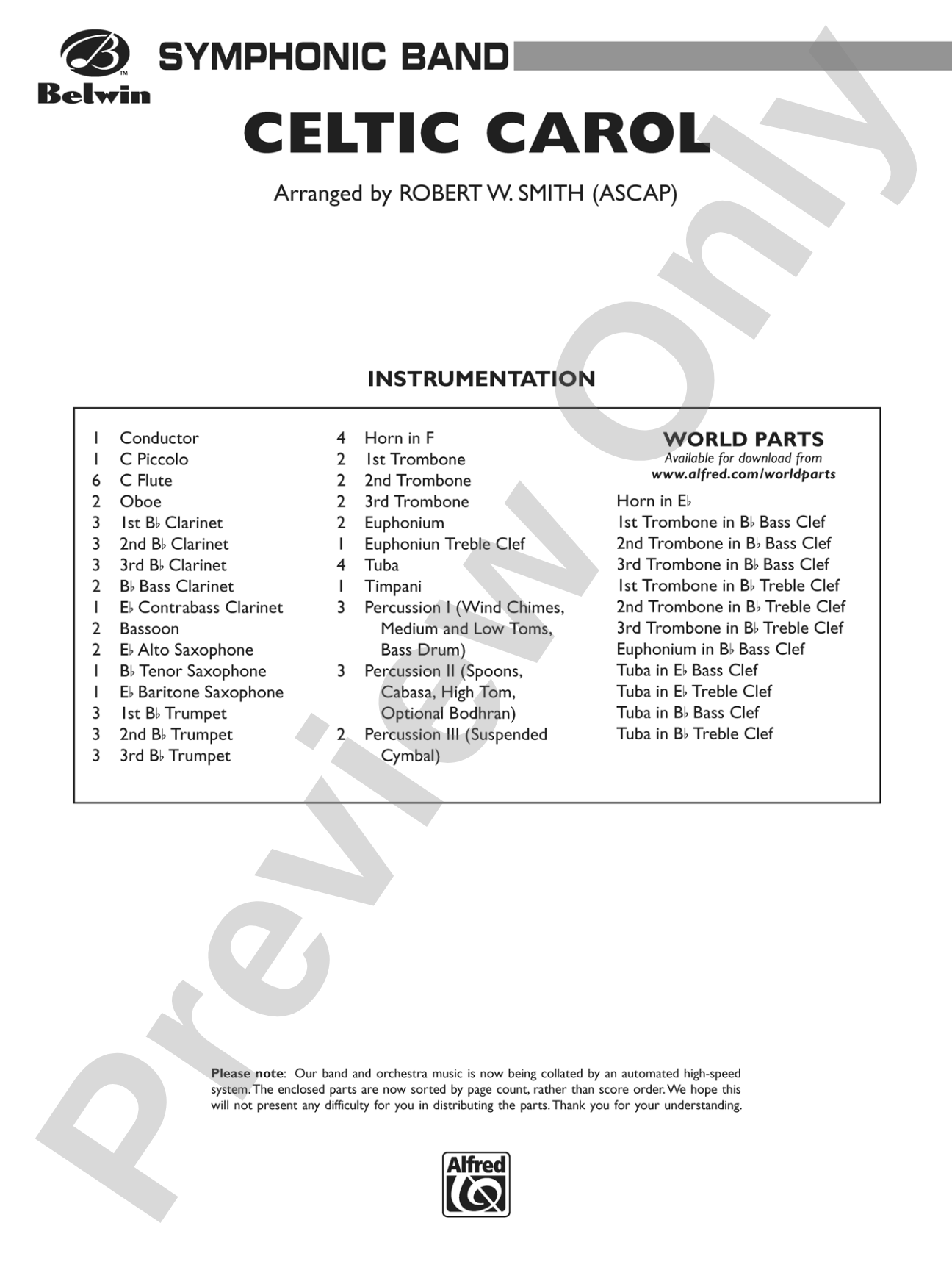 Belwin

SYMPHONIC BAND

CELTIC CAROL

Arranged by ROBERT W. SMITH (ASCAP)

INSTRUMENTATION

1 Conductor
1 C Piccolo
6 C Flute
2 Oboe
3 1st B♭ Clarinet
3 2nd B♭ Clarinet
3 3rd B♭ Clarinet
2 B♭ Bass Clarinet
1 E♭ Contrabass Clarinet
2 Bassoon
2 E♭ Alto Saxophone
1 B♭ Tenor Saxophone
1 E♭ Baritone Saxophone
3 1st B♭ Trumpet
3 2nd B♭ Trumpet
3 3rd B♭ Trumpet

4 Horn in F
2 1st Trombone
2 2nd Trombone
2 3rd Trombone
2 Euphonium
1 Euphoniun Treble Clef
4 Tuba
1 Timpani
3 Percussion I (Wind Chimes, Medium and Low Toms, Bass Drum)
3 Percussion II (Spoons, Cabasa, High Tom, Optional Bodhran)
2 Percussion III (Suspended Cymbal)

WORLD PARTS
Available for download from
www.alfred.com/worldparts

Horn in E♭
1st Trombone in B♭ Bass Clef
2nd Trombone in B♭ Bass Clef
3rd Trombone in B♭ Bass Clef
1st Trombone in B♭ Treble Clef
2nd Trombone in B♭ Treble Clef
3rd Trombone in B♭ Treble Clef
Euphonium in B♭ Bass Clef
Tuba in E♭ Bass Clef
Tuba in E♭ Treble Clef
Tuba in B♭ Bass Clef
Tuba in B♭ Treble Clef

Please note: Our band and orchestra music is now being collated by an automated high-speed system. The enclosed parts are now sorted by page count, rather than score order. We hope this will not present any difficulty for you in distributing the parts. Thank you for your understanding.

Alfred

Preview Only